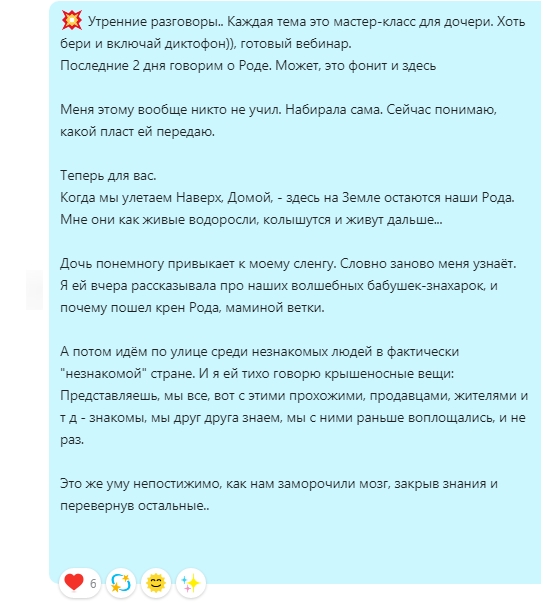 💥 Утренние разговоры.. Каждая тема это мастер-класс для дочери. Хоть бери и включай диктофон)), готовый вебинар.
Последние 2 дня говорим о Роде. Может, это фонит и здесь

Меня этому вообще никто не учил. Набирала сама. Сейчас понимаю, какой пласт ей передаю.

Теперь для вас.
Когда мы улетаем Наверх, Домой, - здесь на Земле остаются наши Рода. Мне они как живые водоросли, колышутся и живут дальше...

Дочь понемногу привыкает к моему сленгу. Словно заново меня узнаёт. Я ей вчера рассказывала про наших волшебных бабушек-знахарок, и почему пошел крен Рода, маминой ветки.

А потом идём по улице среди незнакомых людей в фактически "незнакомой" стране. И я ей тихо говорю крышеносные вещи: Представляешь, мы все, вот с этими прохожими, продавцами, жителями и т д - знакомы, мы друг друга знаем, мы с ними раньше воплощались, и не раз.

Это же уму непостижимо, как нам заморочили мозг, закрыв знания и перевернув остальные..

❤️ 6 💫 🌞 ✨